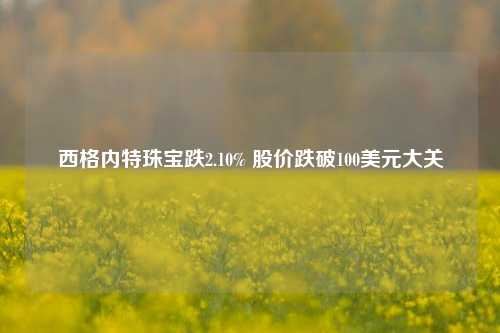 西格内特珠宝跌2.10% 股价跌破100美元大关